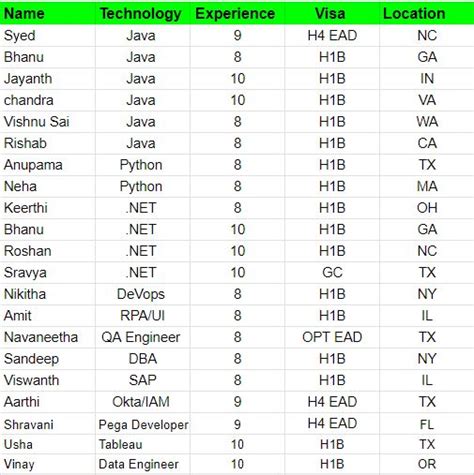 | Name | Technology | Experience | Visa | Location |
|---|---|---|---|---|
| Syed | Java | 9 | H4 EAD | NC |
| Bhanu | Java | 8 | H1B | GA |
| Jayanth | Java | 10 | H1B | IN |
| chandra | Java | 10 | H1B | VA |
| Vishnu Sai | Java | 8 | H1B | WA |
| Rishab | Java | 8 | H1B | CA |
| Anupama | Python | 8 | H1B | TX |
| Neha | Python | 8 | H1B | MA |
| Keerthi | .NET | 8 | H1B | OH |
| Bhanu | .NET | 10 | H1B | GA |
| Roshan | .NET | 10 | H1B | NC |
| Sravya | .NET | 10 | GC | TX |
| Nikitha | DeVops | 8 | H1B | NY |
| Amit | RPA/UI | 8 | H1B | IL |
| Navaneetha | QA Engineer | 8 | OPT EAD | TX |
| Sandeep | DBA | 8 | H1B | NY |
| Viswanth | SAP | 8 | H1B | IL |
| Aarthi | Okta/IAM | 9 | H4 EAD | TX |
| Shravani | Pega Developer | 9 | H4 EAD | FL |
| Usha | Tableau | 10 | H1B | TX |
| Vinay | Data Engineer | 10 | H1B | OR |